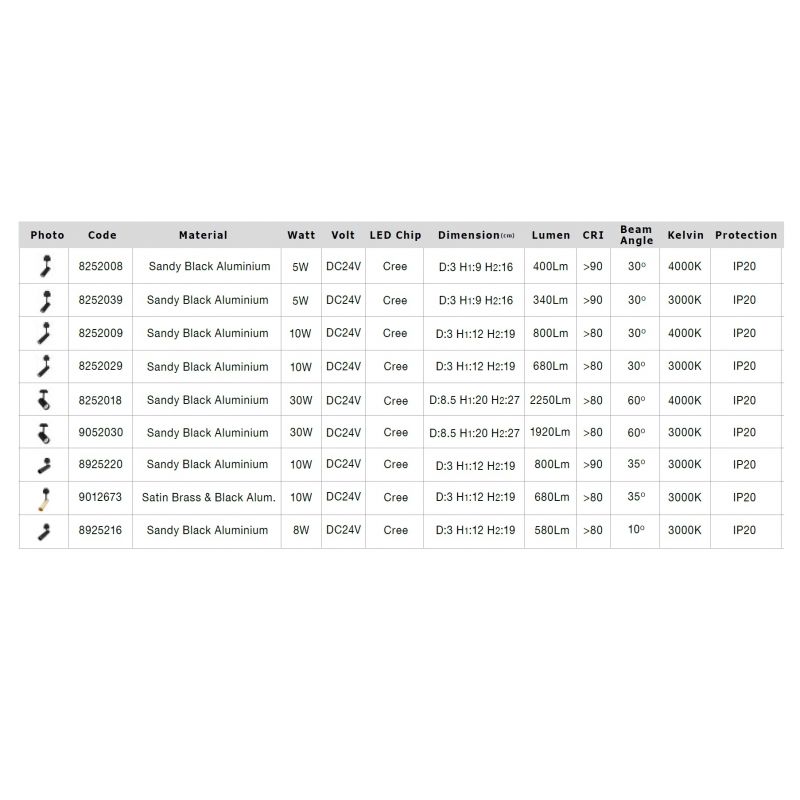 | Photo | Code | Material | Watt | Volt | LED Chip | Dimension(cm) | Lumen | CRI | Beam Angle | Kelvin | Protection |
|---|---|---|---|---|---|---|---|---|---|---|---|
| | 8252008 | Sandy Black Aluminium | 5W | DC24V | Cree | D:3 H1:9 H2:16 | 400Lm | >90 | 30° | 4000K | IP20 |
| | 8252039 | Sandy Black Aluminium | 5W | DC24V | Cree | D:3 H1:9 H2:16 | 340Lm | >90 | 30° | 3000K | IP20 |
| | 8252009 | Sandy Black Aluminium | 10W | DC24V | Cree | D:3 H1:12 H2:19 | 800Lm | >80 | 30° | 4000K | IP20 |
| | 8252029 | Sandy Black Aluminium | 10W | DC24V | Cree | D:3 H1:12 H2:19 | 680Lm | >80 | 30° | 3000K | IP20 |
| | 8252018 | Sandy Black Aluminium | 30W | DC24V | Cree | D:8.5 H1:20 H2:27 | 2250Lm | >80 | 60° | 4000K | IP20 |
| | 9052030 | Sandy Black Aluminium | 30W | DC24V | Cree | D:8.5 H1:20 H2:27 | 1920Lm | >80 | 60° | 3000K | IP20 |
| | 8925220 | Sandy Black Aluminium | 10W | DC24V | Cree | D:3 H1:12 H2:19 | 800Lm | >90 | 35° | 3000K | IP20 |
| | 9012673 | Satin Brass & Black Alum. | 10W | DC24V | Cree | D:3 H1:12 H2:19 | 680Lm | >80 | 35° | 3000K | IP20 |
| | 8925216 | Sandy Black Aluminium | 8W | DC24V | Cree | D:3 H1:12 H2:19 | 580Lm | >80 | 10° | 3000K | IP20 |